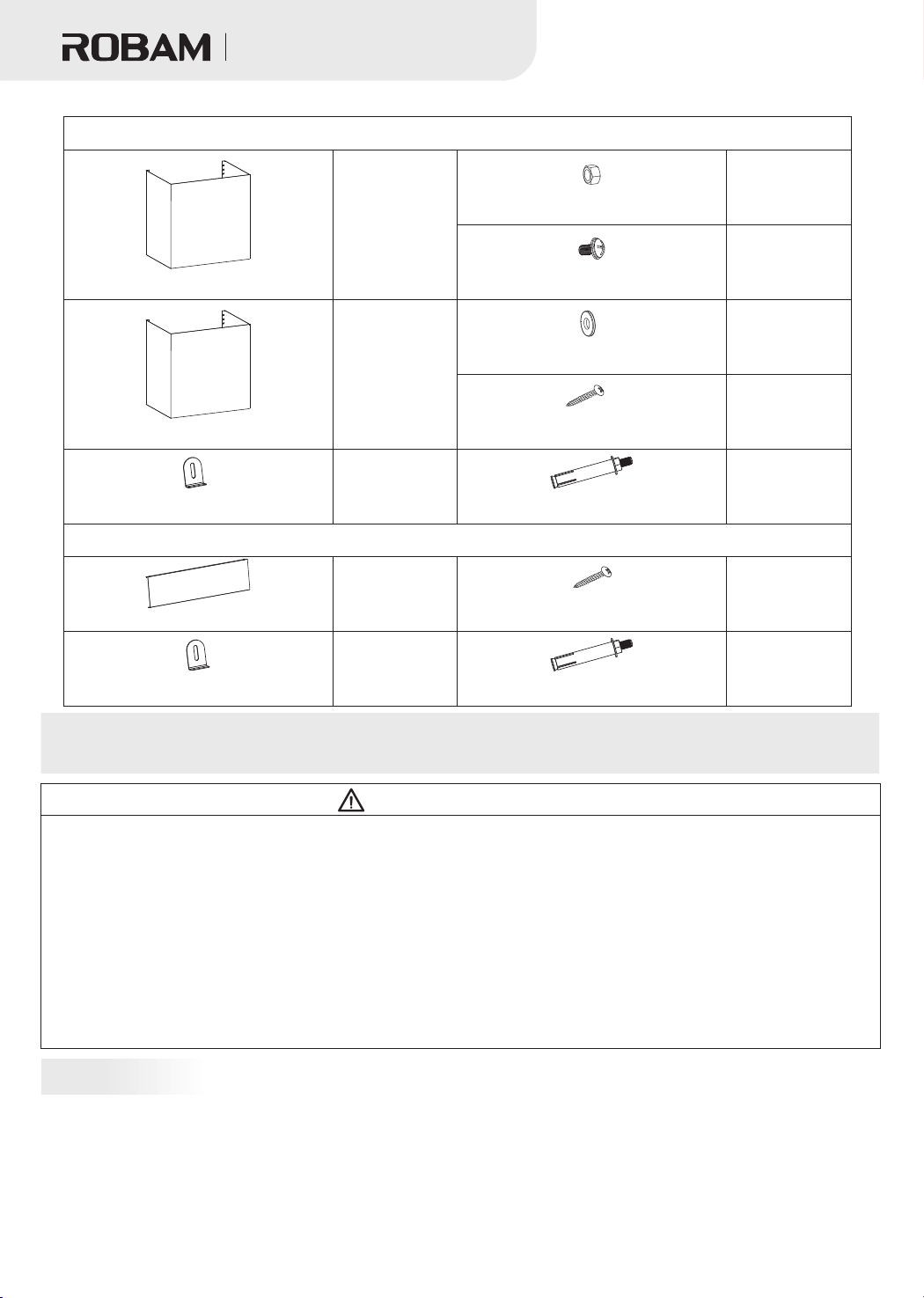 ROBAM